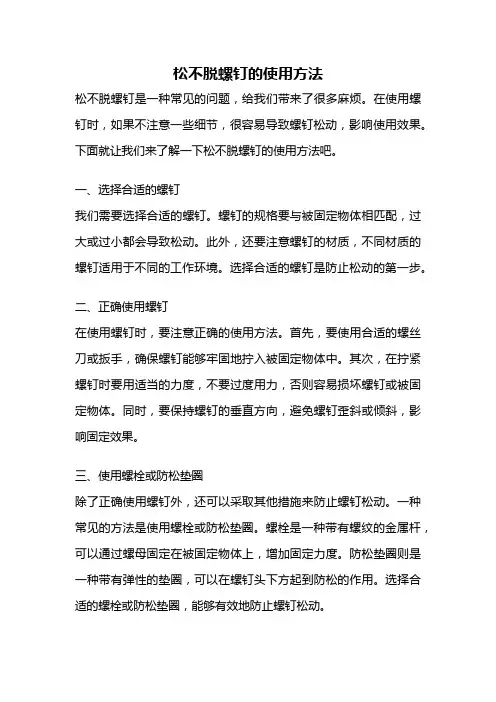 松不脱螺钉的使用方法

松不脱螺钉是一种常见的问题，给我们带来了很多麻烦。在使用螺钉时，如果不注意一些细节，很容易导致螺钉松动，影响使用效果。下面就让我们来了解一下松不脱螺钉的使用方法吧。

一、选择合适的螺钉
我们需要选择合适的螺钉。螺钉的规格要与被固定物体相匹配，过大或过小都会导致松动。此外，还要注意螺钉的材质，不同材质的螺钉适用于不同的工作环境。选择合适的螺钉是防止松动的第一步。

二、正确使用螺钉
在使用螺钉时，要注意正确的使用方法。首先，要使用合适的螺丝刀或扳手，确保螺钉能够牢固地拧入被固定物体中。其次，在拧紧螺钉时要用适当的力度，不要过度用力，否则容易损坏螺钉或被固定物体。同时，要保持螺钉的垂直方向，避免螺钉歪斜或倾斜，影响固定效果。

三、使用螺栓或防松垫圈
除了正确使用螺钉外，还可以采取其他措施来防止螺钉松动。一种常见的方法是使用螺栓或防松垫圈。螺栓是一种带有螺纹的金属杆，可以通过螺母固定在被固定物体上，增加固定力度。防松垫圈则是一种带有弹性的垫圈，可以在螺钉头下方起到防松的作用。选择合适的螺栓或防松垫圈，能够有效地防止螺钉松动。